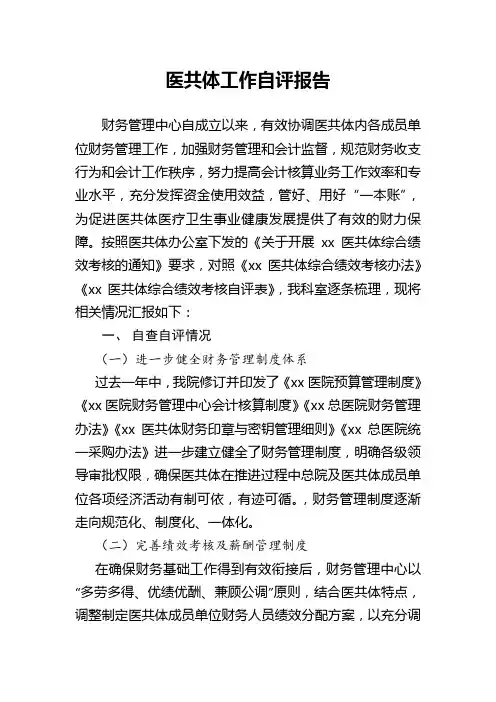 医共体工作自评报告

财务管理中心自成立以来，有效协调医共体内各成员单位财务管理工作，加强财务管理和会计监督，规范财务收支行为和会计工作秩序，努力提高会计核算业务工作效率和专业水平，充分发挥资金使用效益，管好、用好“一本账”，为促进医共体医疗卫生事业健康发展提供了有效的财力保障。按照医共体办公室下发的《关于开展 xx 医共体综合绩效考核的通知》要求，对照《xx 医共体综合绩效考核办法》《xx 医共体综合绩效考核自评表》，我科室逐条梳理，现将相关情况汇报如下：

一、 自查自评情况

（一）进一步健全财务管理制度体系

过去一年中，我院修订并印发了《xx 医院预算管理制度》《xx 医院财务管理中心会计核算制度》《xx 总医院财务管理办法》《xx 医共体财务印章与密钥管理细则》《xx 总医院统一采购办法》进一步建立健全了财务管理制度，明确各级领导审批权限，确保医共体在推进过程中总院及医共体成员单位各项经济活动有制可依，有迹可循。，财务管理制度逐渐走向规范化、制度化、一体化。

（二）完善绩效考核及薪酬管理制度

在确保财务基础工作得到有效衔接后，财务管理中心以“多劳多得、优绩优酬、兼顾公调”原则，结合医共体特点，调整制定医共体成员单位财务人员绩效分配方案，以充分调